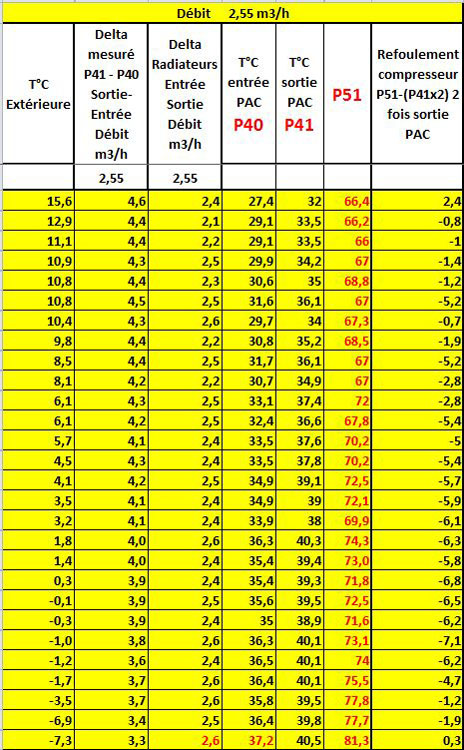 Débit 2,55 m3/h

| T°C Extérieure | Delta mesuré P41 - P40 Sortie-Entrée Débit m3/h | Delta Radiateurs Entrée Sortie Débit m3/h | T°C entrée PAC P40 | T°C sortie PAC P41 | P51 | Refoulement compresseur P51-(P41x2) 2 fois sortie PAC |
|---|---|---|---|---|---|---|
| | 2,55 | 2,55 | | | | |
| 15,6 | 4,6 | 2,4 | 27,4 | 32 | 66,4 | 2,4 |
| 12,9 | 4,4 | 2,1 | 29,1 | 33,5 | 66,2 | -0,8 |
| 11,1 | 4,4 | 2,2 | 29,1 | 33,5 | 66 | -1 |
| 10,9 | 4,3 | 2,5 | 29,9 | 34,2 | 67 | -1,4 |
| 10,8 | 4,4 | 2,3 | 30,6 | 35 | 68,8 | -1,2 |
| 10,8 | 4,5 | 2,5 | 31,6 | 36,1 | 67 | -5,2 |
| 10,4 | 4,3 | 2,6 | 29,7 | 34 | 67,3 | -0,7 |
| 9,8 | 4,4 | 2,2 | 30,8 | 35,2 | 68,5 | -1,9 |
| 8,5 | 4,4 | 2,5 | 31,7 | 36,1 | 67 | -5,2 |
| 8,1 | 4,2 | 2,2 | 30,7 | 34,9 | 67 | -2,8 |
| 6,1 | 4,3 | 2,5 | 33,1 | 37,4 | 72 | -2,8 |
| 6,1 | 4,2 | 2,5 | 32,4 | 36,6 | 67,8 | -5,4 |
| 5,7 | 4,1 | 2,4 | 33,5 | 37,6 | 70,2 | -5 |
| 4,5 | 4,3 | 2,4 | 33,5 | 37,8 | 70,2 | -5,4 |
| 4,1 | 4,2 | 2,5 | 34,9 | 39,1 | 72,5 | -5,7 |
| 3,5 | 4,1 | 2,4 | 34,9 | 39 | 72,1 | -5,9 |
| 3,2 | 4,1 | 2,4 | 33,9 | 38 | 69,9 | -6,1 |
| 1,8 | 4,0 | 2,6 | 36,3 | 40,3 | 74,3 | -6,3 |
| 1,4 | 4,0 | 2,4 | 35,4 | 39,4 | 73,0 | -5,8 |
| 0,3 | 3,9 | 2,4 | 35,4 | 39,3 | 71,8 | -6,8 |
| -0,1 | 3,9 | 2,5 | 35,6 | 39,5 | 72,5 | -6,5 |
| -0,3 | 3,9 | 2,4 | 35 | 38,9 | 71,6 | -6,2 |
| -1,0 | 3,8 | 2,6 | 36,3 | 40,1 | 73,1 | -7,1 |
| -1,2 | 3,6 | 2,4 | 36,5 | 40,1 | 74 | -6,2 |
| -1,7 | 3,7 | 2,6 | 36,4 | 40,1 | 75,5 | -4,7 |
| -3,5 | 3,7 | 2,6 | 35,8 | 39,5 | 77,8 | -1,2 |
| -6,9 | 3,4 | 2,5 | 36,4 | 39,8 | 77,7 | -1,9 |
| -7,3 | 3,3 | 2,6 | 37,2 | 40,5 | 81,3 | 0,3 |